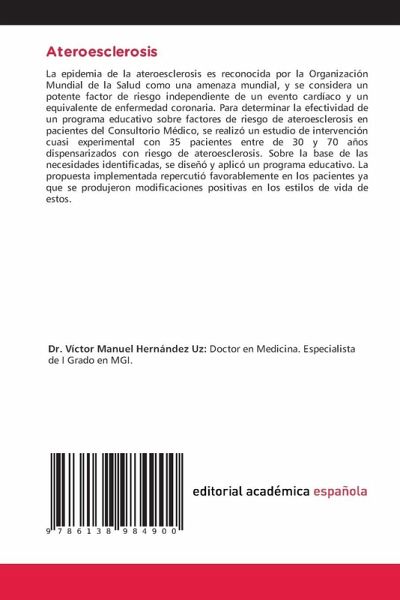 Ateroesclerosis

La epidemia de la ateroesclerosis es reconocida por la Organización Mundial de la Salud como una amenaza mundial, y se considera un potente factor de riesgo independiente de un evento cardíaco y un equivalente de enfermedad coronaria. Para determinar la efectividad de un programa educativo sobre factores de riesgo de ateroesclerosis en pacientes del Consultorio Médico, se realizó un estudio de intervención cuasi experimental con 35 pacientes entre de 30 y 70 años dispensarizados con riesgo de ateroesclerosis. Sobre la base de las necesidades identificadas, se diseñó y aplicó un programa educativo. La propuesta implementada repercutió favorablemente en los pacientes ya que se produjeron modificaciones positivas en los estilos de vida de estos.

Dr. Víctor Manuel Hernández Uz: Doctor en Medicina. Especialista de I Grado en MGI.

9 786138 984900

editorial académica española